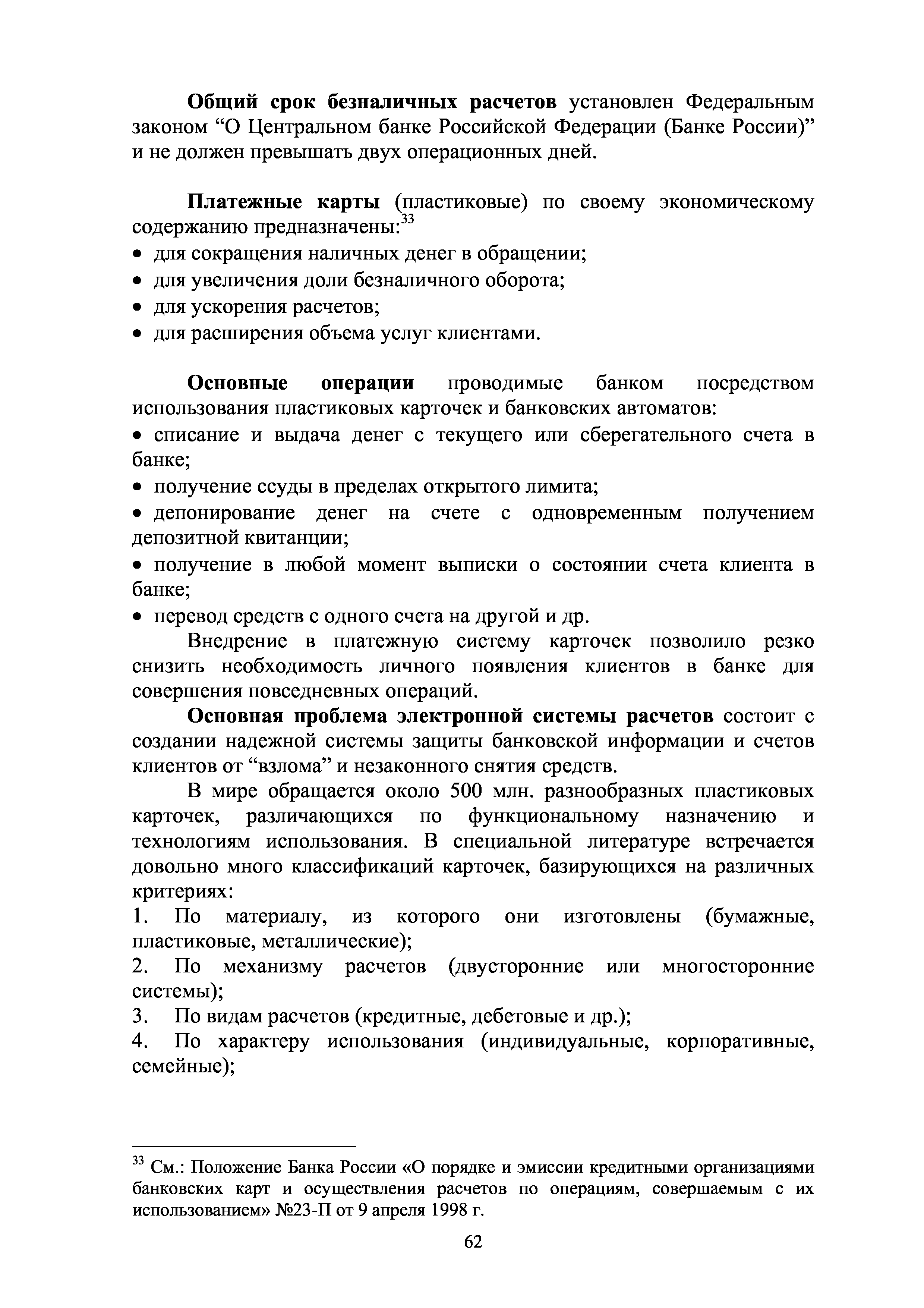 Общий срок безналичных расчетов установлен Федеральным законом “О Центральном банке Российской Федерации (Банке России)” и не должен превышать двух операционных дней.

Платежные карты (пластиковые) по своему экономическому содержанию предназначены:$^{33}$
• для сокращения наличных денег в обращении;
• для увеличения доли безналичного оборота;
• для ускорения расчетов;
• для расширения объема услуг клиентами.

Основные операции проводимые банком посредством использования пластиковых карточек и банковских автоматов:
• списание и выдача денег с текущего или сберегательного счета в банке;
• получение ссуды в пределах открытого лимита;
• депонирование денег на счете с одновременным получением депозитной квитанции;
• получение в любой момент выписки о состоянии счета клиента в банке;
• перевод средств с одного счета на другой и др.

Внедрение в платежную систему карточек позволило резко снизить необходимость личного появления клиентов в банке для совершения повседневных операций.

Основная проблема электронной системы расчетов состоит с создании надежной системы защиты банковской информации и счетов клиентов от “взлома” и незаконного снятия средств.

В мире обращается около 500 млн. разнообразных пластиковых карточек, различающихся по функциональному назначению и технологиям использования. В специальной литературе встречается довольно много классификаций карточек, базирующихся на различных критериях:
1. По материалу, из которого они изготовлены (бумажные, пластиковые, металлические);
2. По механизму расчетов (двусторонние или многосторонние системы);
3. По видам расчетов (кредитные, дебетовые и др.);
4. По характеру использования (индивидуальные, корпоративные, семейные);

$^{33}$ См.: Положение Банка России «О порядке и эмиссии кредитными организациями банковских карт и осуществления расчетов по операциям, совершаемым с их использованием» №23-П от 9 апреля 1998 г.

62